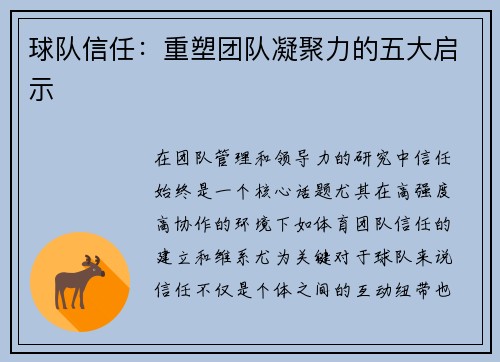 球队信任：重塑团队凝聚力的五大启示

在团队管理和领导力的研究中信任始终是一个核心话题尤其在高强度高协作的环境下如体育团队信任的建立和维系尤为关键对于球队来说信任不仅是个体之间的互动纽带也